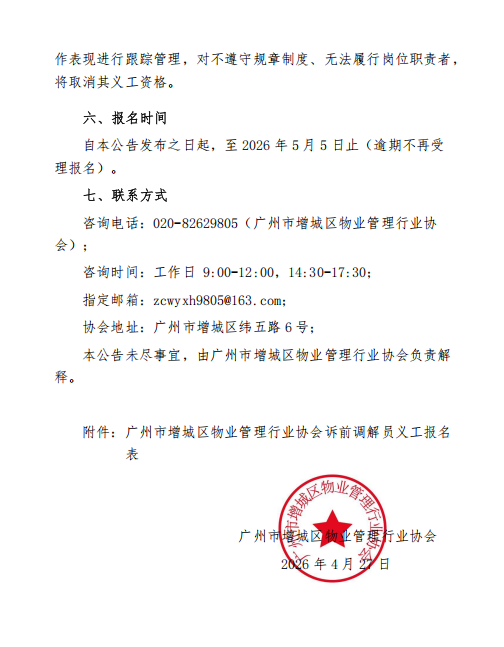 作表现进行跟踪管理，对不遵守规章制度、无法履行岗位职责者，将取消其义工资格。

六、报名时间

自本公告发布之日起，至 2026 年 5 月 5 日止（逾期不再受理报名）。

七、联系方式

咨询电话：020-82629805（广州市增城区物业管理行业协会）；

咨询时间：工作日 9:00-12:00，14:30-17:30；

指定邮箱：zcwyxh9805@163.com；

协会地址：广州市增城区纬五路 6 号；

本公告未尽事宜，由广州市增城区物业管理行业协会负责解释。

附件：广州市增城区物业管理行业协会诉前调解员义工报名表

广州市增城区物业管理行业协会

广州市增城区物业管理行业协会

2026 年 4 月 27 日